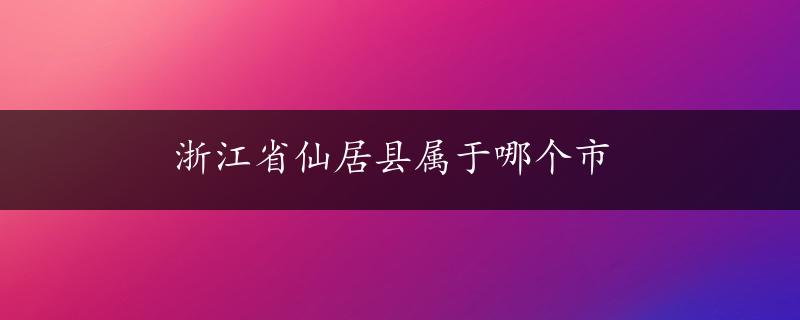 浙江省仙居县属于哪个市